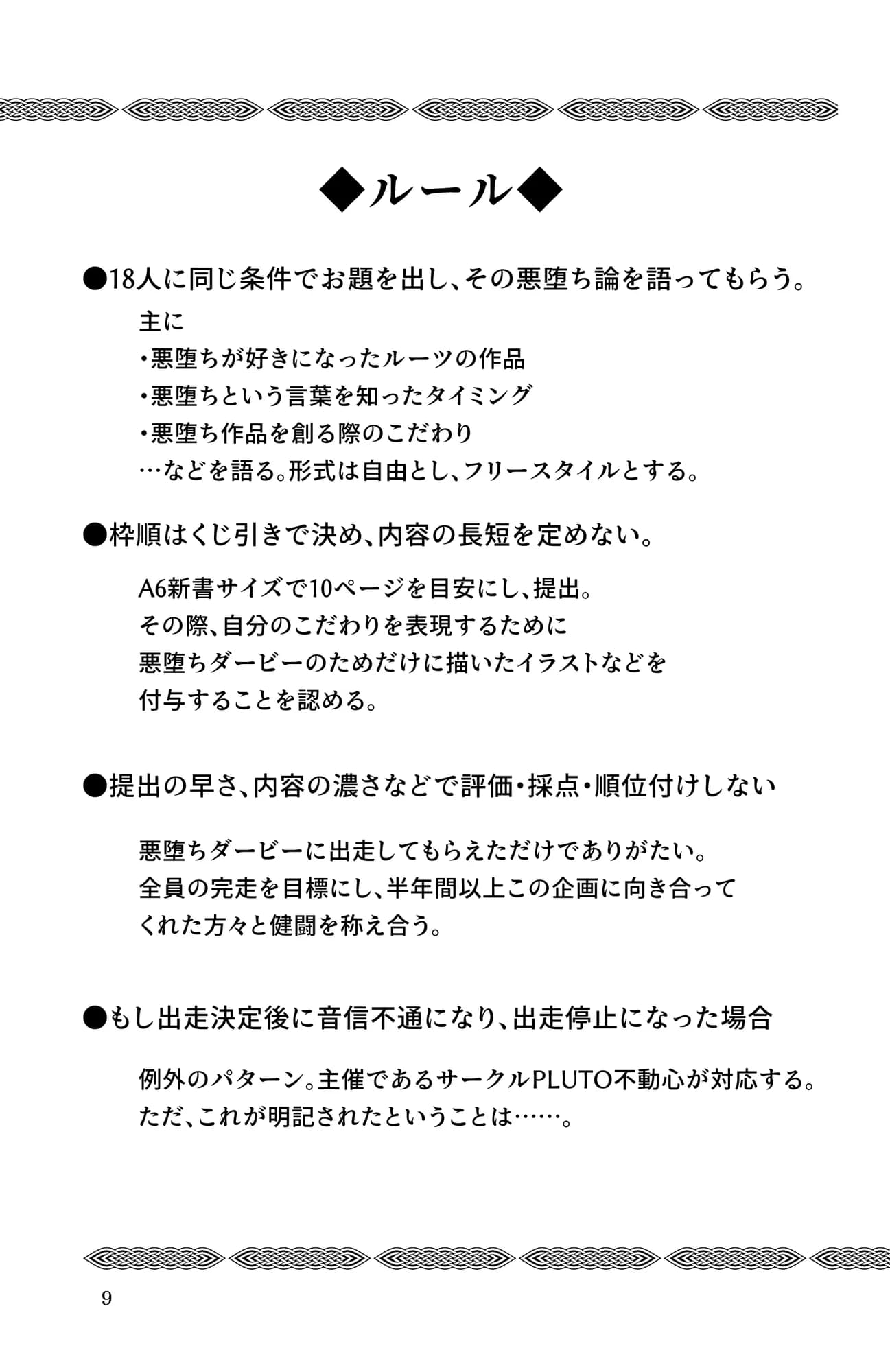 ◆ルール◆

●18人に同じ条件でお題を出し、その悪堕ち論を語ってもらう。

主に
・悪堕ちが好きになったルーツの作品
・悪堕ちという言葉を知ったタイミング
・悪堕ち作品を創る際のこだわり
…などを語る。形式は自由とし、フリースタイルとする。

●枠順はくじ引きで決め、内容の長短を定めない。

A6新書サイズで10ページを目安にし、提出。
その際、自分のこだわりを表現するために
悪堕ちダービーのためだけに描いたイラストなどを
付与することを認める。

●提出の早さ、内容の濃さなどで評価・採点・順位付けしない

悪堕ちダービーに出走してもらえただけでありがたい。
全員の完走を目標にし、半年間以上この企画に向き合って
くれた方々と健闘を称え合う。

●もし出走決定後に音信不通になり、出走停止になった場合

例外のパターン。主催であるサークルPLUTO不動心が対応する。
ただ、これが明記されたということは……。

9